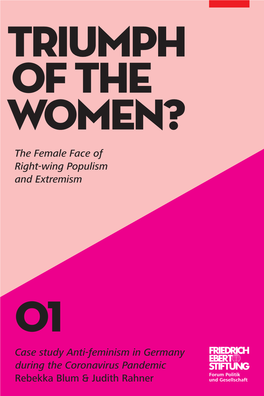 TRIUMPH OF THE WOMEN?

The Female Face of Right-wing Populism and Extremism

01

Case study Anti-feminism in Germany during the Coronavirus Pandemic
Rebekka Blum & Judith Rahner

FRIEDRICH EBERT STIFTUNG
Forum Politik und Gesellschaft